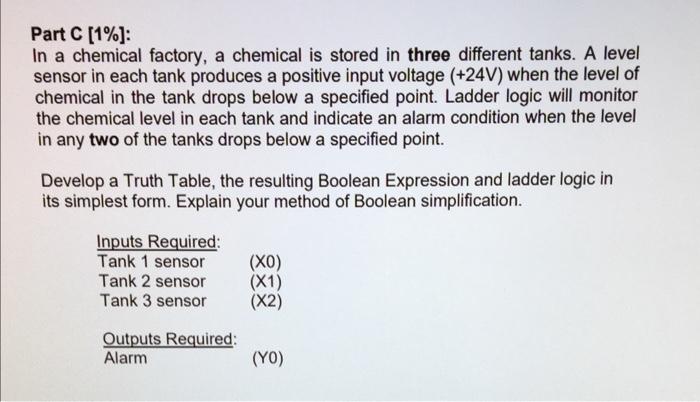 Part C [1%]:
In a chemical factory, a chemical is stored in three different tanks. A level sensor in each tank produces a positive input voltage (+24V) when the level of chemical in the tank drops below a specified point. Ladder logic will monitor the chemical level in each tank and indicate an alarm condition when the level in any two of the tanks drops below a specified point.

Develop a Truth Table, the resulting Boolean Expression and ladder logic in its simplest form. Explain your method of Boolean simplification.

Inputs Required:
Tank 1 sensor (X0)
Tank 2 sensor (X1)
Tank 3 sensor (X2)

Outputs Required:
Alarm (Y0)